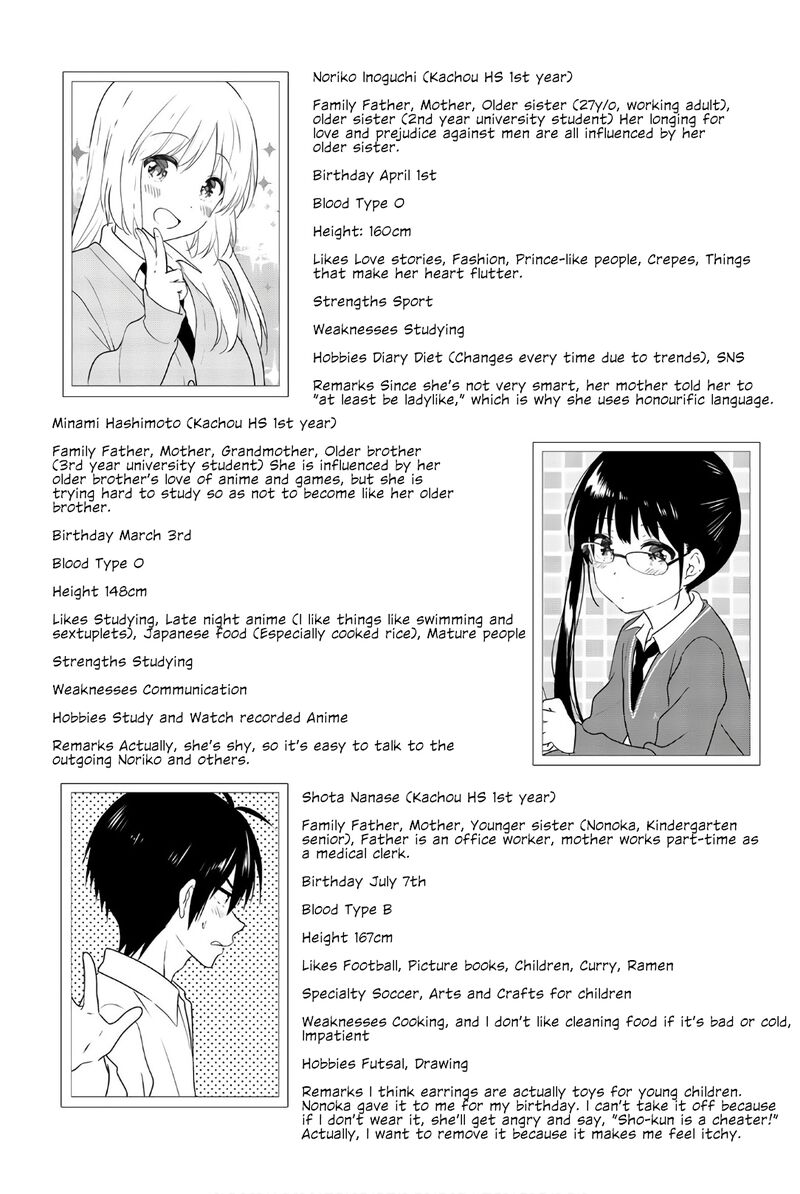 Noriko Inoguchi (Kachou HS 1st year)

Family Father, Mother, Older sister (27y/o, working adult), older sister (2nd year university student) Her longing for love and prejudice against men are all influenced by her older sister.

Birthday April 1st

Blood Type O

Height: 160cm

Likes Love stories, Fashion, Prince-like people, Crepes, Things that make her heart flutter.

Strengths Sport

Weaknesses Studying

Hobbies Diary Diet (Changes every time due to trends), SNS

Remarks Since she's not very smart, her mother told her to "at least be ladylike," which is why she uses honourific language.

Minami Hashimoto (Kachou HS 1st year)

Family Father, Mother, Grandmother, Older brother (3rd year university student) She is influenced by her older brother's love of anime and games, but she is trying hard to study so as not to become like her older brother.

Birthday March 3rd

Blood Type O

Height 148cm

Likes Studying, Late night anime (I like things like swimming and sextuplets), Japanese food (Especially cooked rice), Mature people

Strengths Studying

Weaknesses Communication

Hobbies Study and Watch recorded Anime

Remarks Actually, she's shy, so it's easy to talk to the outgoing Noriko and others.

Shota Nanase (Kachou HS 1st year)

Family Father, Mother, Younger sister (Nonoka, Kindergarten senior), Father is an office worker, mother works part-time as a medical clerk.

Birthday July 7th

Blood Type B

Height 167cm

Likes Football, Picture books, Children, Curry, Ramen

Specialty Soccer, Arts and Crafts for children

Weaknesses Cooking, and I don't like cleaning food if it's bad or cold, Impatient

Hobbies Futsal, Drawing

Remarks I think earrings are actually toys for young children. Nonoka gave it to me for my birthday. I can't take it off because if I don't wear it, she'll get angry and say, "Sho-kun is a cheater!" Actually, I want to remove it because it makes me feel itchy.